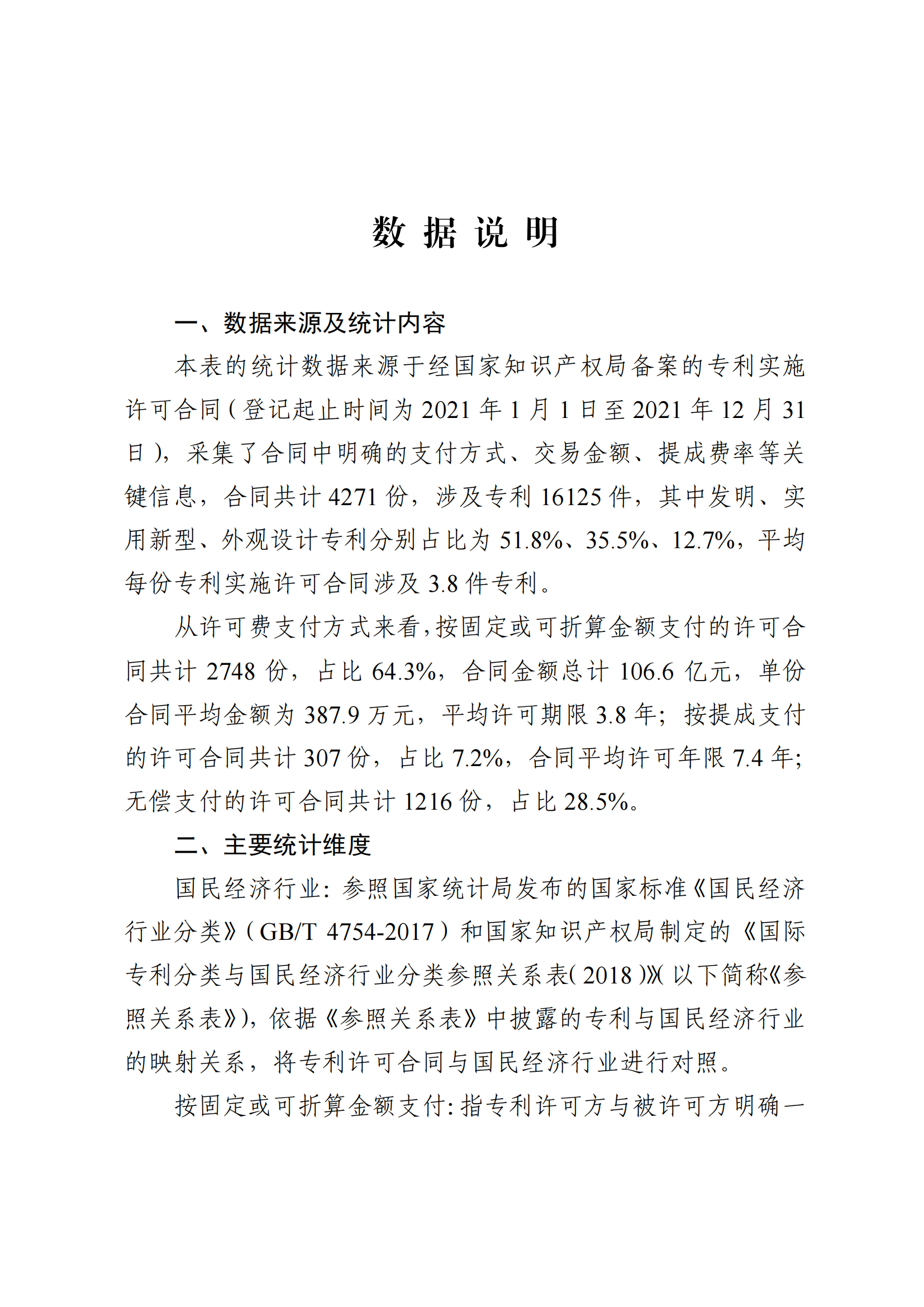 数 据 说 明

一、数据来源及统计内容

本表的统计数据来源于经国家知识产权局备案的专利实施许可合同（登记起止时间为 2021 年 1 月 1 日至 2021 年 12 月 31 日），采集了合同中明确的支付方式、交易金额、提成费率等关键信息，合同共计 4271 份，涉及专利 16125 件，其中发明、实用新型、外观设计专利分别占比为 51.8%、35.5%、12.7%，平均每份专利实施许可合同涉及 3.8 件专利。

从许可费支付方式来看，按固定或可折算金额支付的许可合同共计 2748 份，占比 64.3%，合同金额总计 106.6 亿元，单份合同平均金额为 387.9 万元，平均许可期限 3.8 年；按提成支付的许可合同共计 307 份，占比 7.2%，合同平均许可年限 7.4 年；无偿支付的许可合同共计 1216 份，占比 28.5%。

二、主要统计维度

国民经济行业：参照国家统计局发布的国家标准《国民经济行业分类》（GB/T 4754-2017）和国家知识产权局制定的《国际专利分类与国民经济行业分类参照关系表（2018）》（以下简称《参照关系表》），依据《参照关系表》中披露的专利与国民经济行业的映射关系，将专利许可合同与国民经济行业进行对照。

按固定或可折算金额支付：指专利许可方与被许可方明确一